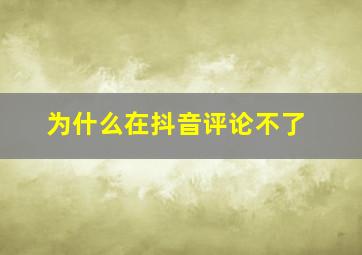 为什么在抖音评论不了